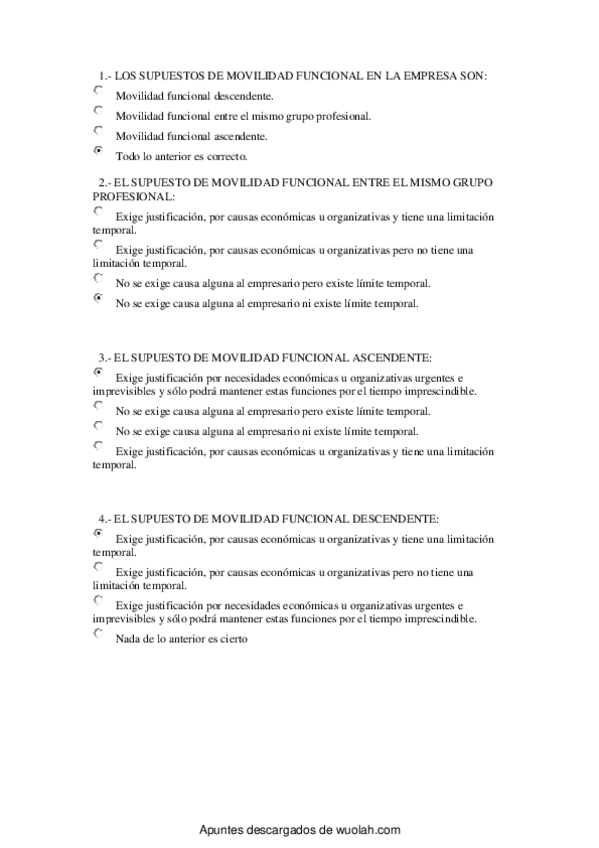 1.- LOS SUPUESTOS DE MOVILIDAD FUNCIONAL EN LA EMPRESA SON:

Movilidad funcional descendente.

Movilidad funcional entre el mismo grupo profesional.

Movilidad funcional ascendente.

Todo lo anterior es correcto.

2.- EL SUPUESTO DE MOVILIDAD FUNCIONAL ENTRE EL MISMO GRUPO PROFESIONAL:

Exige justificación, por causas económicas u organizativas y tiene una limitación temporal.

Exige justificación, por causas económicas u organizativas pero no tiene una limitación temporal.

No se exige causa alguna al empresario pero existe límite temporal.

No se exige causa alguna al empresario ni existe límite temporal.

3.- EL SUPUESTO DE MOVILIDAD FUNCIONAL ASCENDENTE:

Exige justificación por necesidades económicas u organizativas urgentes e imprevisibles y sólo podrá mantener estas funciones por el tiempo imprescindible.

No se exige causa alguna al empresario pero existe límite temporal.

No se exige causa alguna al empresario ni existe límite temporal.

Exige justificación, por causas económicas u organizativas y tiene una limitación temporal.

4.- EL SUPUESTO DE MOVILIDAD FUNCIONAL DESCENDENTE:

Exige justificación, por causas económicas u organizativas y tiene una limitación temporal.

Exige justificación, por causas económicas u organizativas pero no tiene una limitación temporal.

Exige justificación por necesidades económicas u organizativas urgentes e imprevisibles y sólo podrá mantener estas funciones por el tiempo imprescindible.

Nada de lo anterior es cierto

Apuntes descargados de wuolah.com